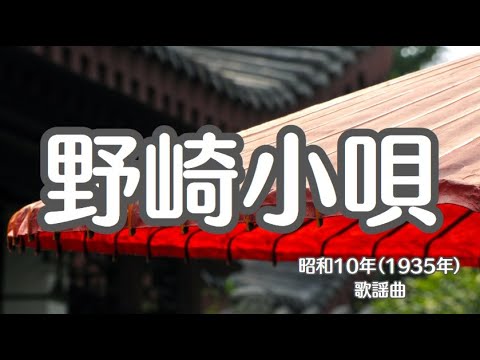 野崎小唄

昭和10年(1935年)
歌謡曲